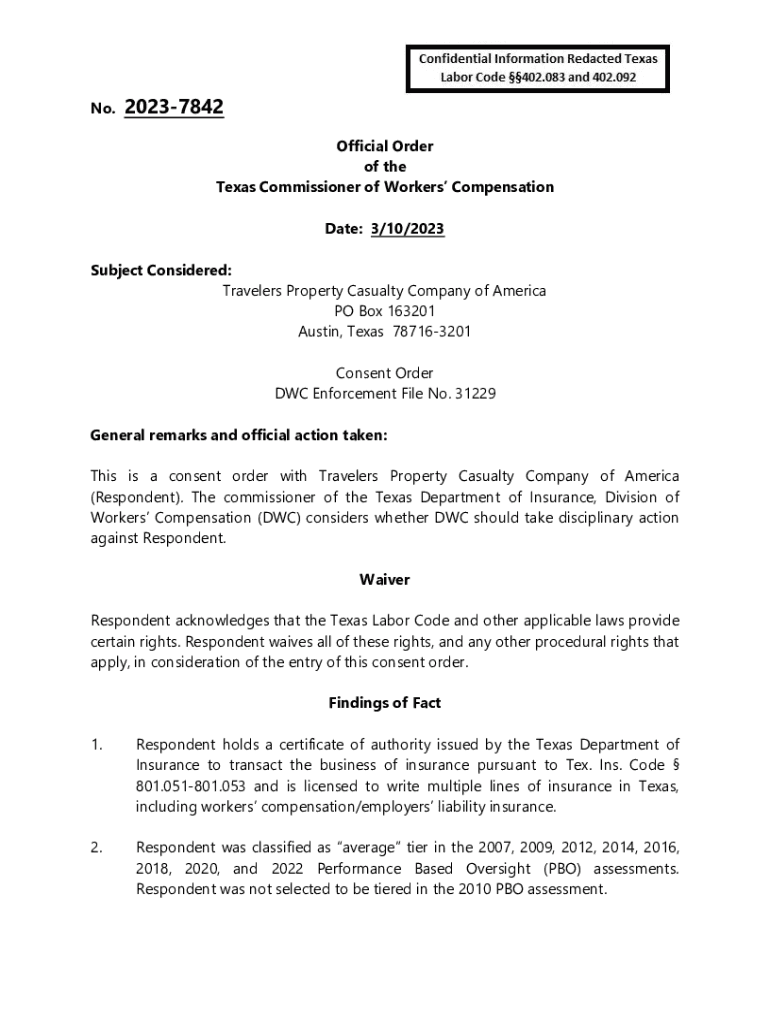 Confidential Information Redacted Texas Labor Code §§402.083 and 402.092

No. 2023-7842

Official Order
of the
Texas Commissioner of Workers' Compensation

Date: 3/10/2023

Subject Considered:
Travelers Property Casualty Company of America
PO Box 163201
Austin, Texas 78716-3201

Consent Order
DWC Enforcement File No. 31229

General remarks and official action taken:

This is a consent order with Travelers Property Casualty Company of America (Respondent). The commissioner of the Texas Department of Insurance, Division of Workers' Compensation (DWC) considers whether DWC should take disciplinary action against Respondent.

Waiver

Respondent acknowledges that the Texas Labor Code and other applicable laws provide certain rights. Respondent waives all of these rights, and any other procedural rights that apply, in consideration of the entry of this consent order.

Findings of Fact

1. Respondent holds a certificate of authority issued by the Texas Department of Insurance to transact the business of insurance pursuant to Tex. Ins. Code § 801.051-801.053 and is licensed to write multiple lines of insurance in Texas, including workers' compensation/employers' liability insurance.

2. Respondent was classified as "average" tier in the 2007, 2009, 2012, 2014, 2016, 2018, 2020, and 2022 Performance Based Oversight (PBO) assessments. Respondent was not selected to be tiered in the 2010 PBO assessment.